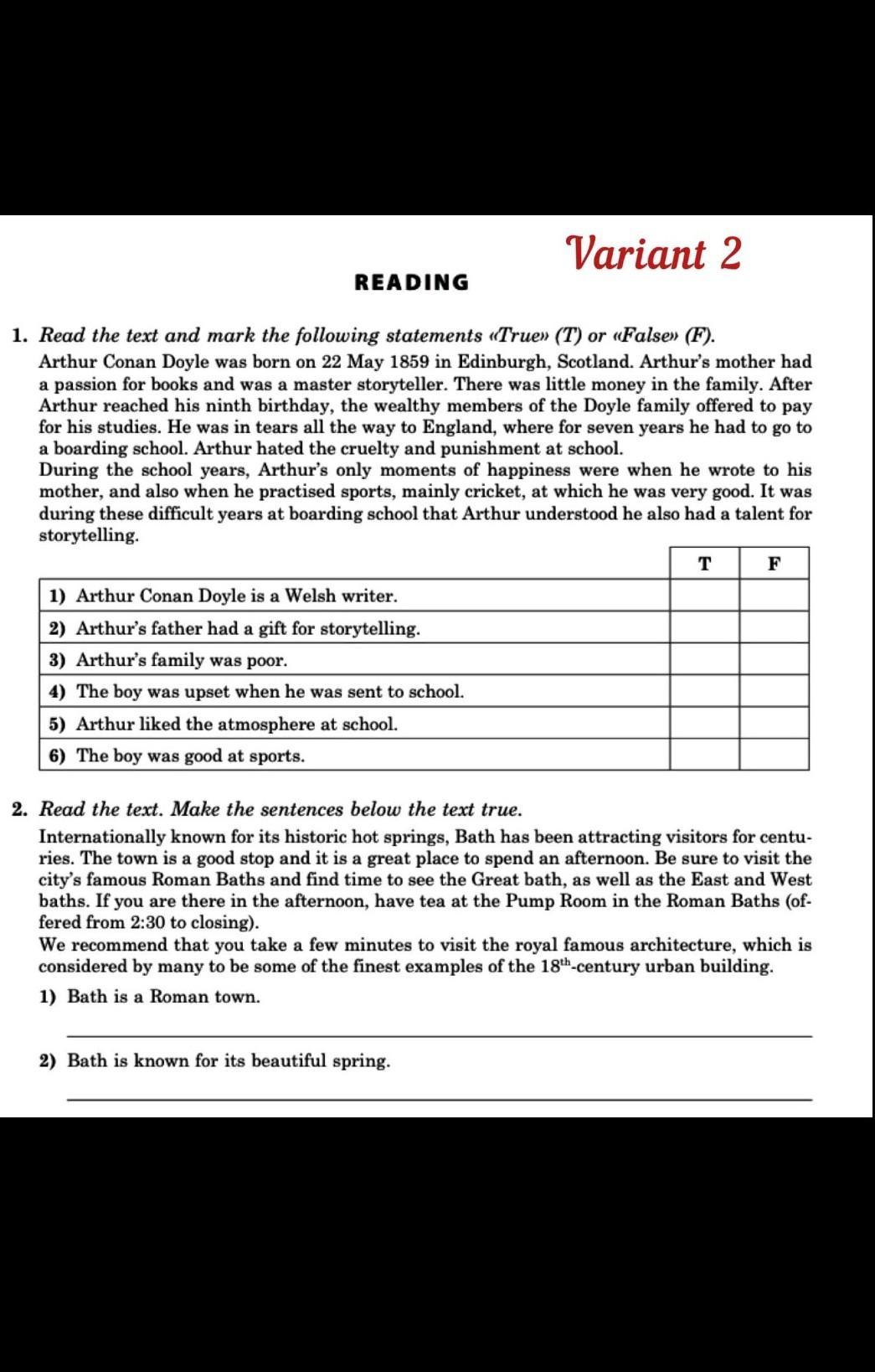 Variant 2

READING

1. Read the text and mark the following statements «True» (T) or «False» (F).

Arthur Conan Doyle was born on 22 May 1859 in Edinburgh, Scotland. Arthur's mother had a passion for books and was a master storyteller. There was little money in the family. After Arthur reached his ninth birthday, the wealthy members of the Doyle family offered to pay for his studies. He was in tears all the way to England, where for seven years he had to go to a boarding school. Arthur hated the cruelty and punishment at school.

During the school years, Arthur's only moments of happiness were when he wrote to his mother, and also when he practised sports, mainly cricket, at which he was very good. It was during these difficult years at boarding school that Arthur understood he also had a talent for storytelling.

| | T | F |
|---|---|---|
| 1) Arthur Conan Doyle is a Welsh writer. | | |
| 2) Arthur's father had a gift for storytelling. | | |
| 3) Arthur's family was poor. | | |
| 4) The boy was upset when he was sent to school. | | |
| 5) Arthur liked the atmosphere at school. | | |
| 6) The boy was good at sports. | | |

2. Read the text. Make the sentences below the text true.

Internationally known for its historic hot springs, Bath has been attracting visitors for centuries. The town is a good stop and it is a great place to spend an afternoon. Be sure to visit the city's famous Roman Baths and find time to see the Great bath, as well as the East and West baths. If you are there in the afternoon, have tea at the Pump Room in the Roman Baths (offered from 2:30 to closing).

We recommend that you take a few minutes to visit the royal famous architecture, which is considered by many to be some of the finest examples of the $18^{th}$-century urban building.

1) Bath is a Roman town.

2) Bath is known for its beautiful spring.